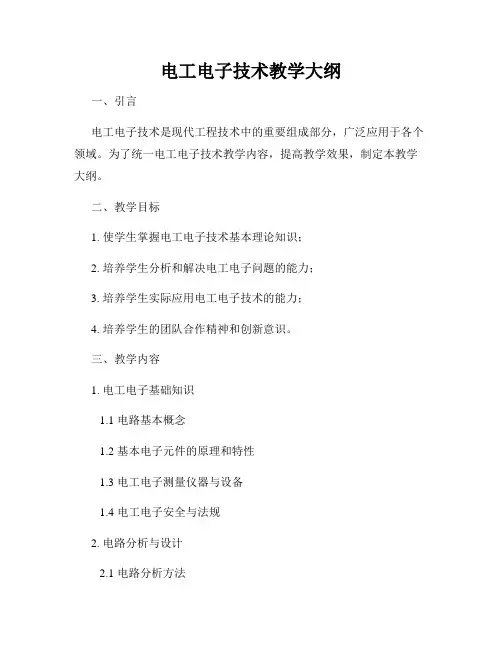 电工电子技术教学大纲

一、引言

电工电子技术是现代工程技术中的重要组成部分，广泛应用于各个领域。为了统一电工电子技术教学内容，提高教学效果，制定本教学大纲。

二、教学目标

1. 使学生掌握电工电子技术基本理论知识；

2. 培养学生分析和解决电工电子问题的能力；

3. 培养学生实际应用电工电子技术的能力；

4. 培养学生的团队合作精神和创新意识。

三、教学内容

1. 电工电子基础知识

1.1 电路基本概念

1.2 基本电子元件的原理和特性

1.3 电工电子测量仪器与设备

1.4 电工电子安全与法规

2. 电路分析与设计

2.1 电路分析方法